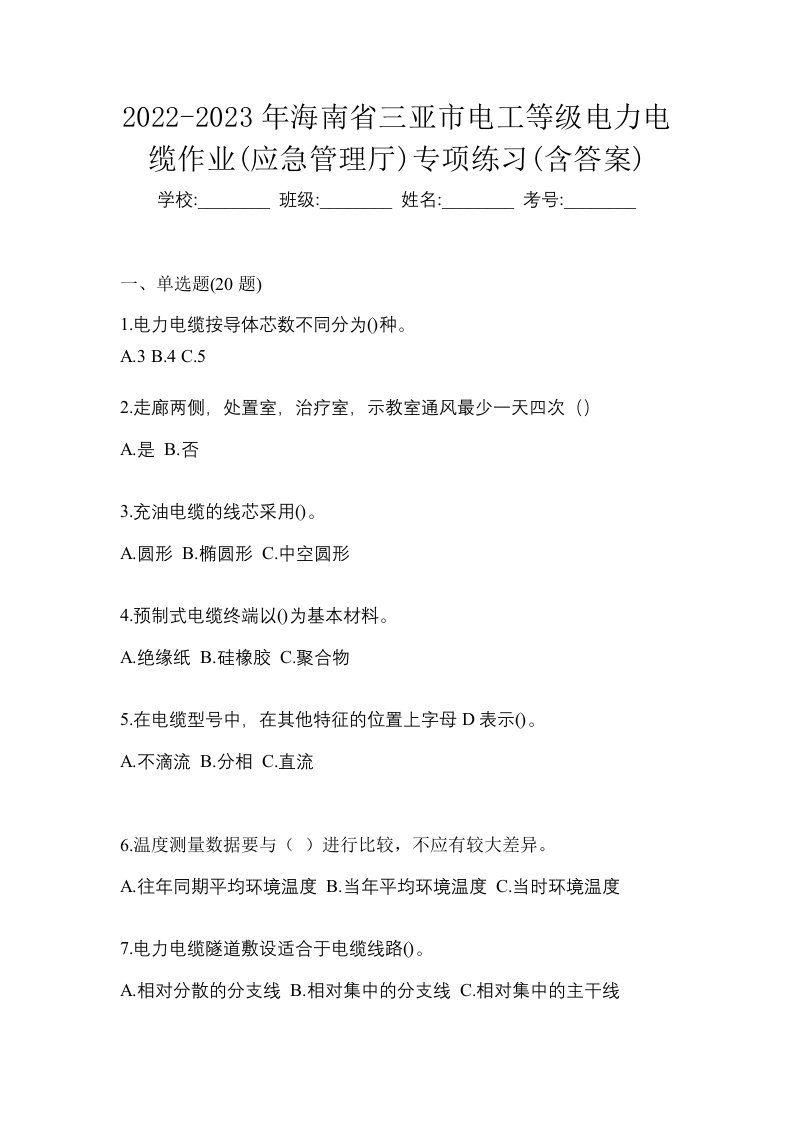 2022-2023年海南省三亚市电工等级电力电缆作业(应急管理厅)专项练习(含答案)

学校:________ 班级:________ 姓名:________ 考号:________

一、单选题(20 题)

1.电力电缆按导体芯数不同分为()种。

A.3 B.4 C.5

2.走廊两侧，处置室，治疗室，示教室通风最少一天四次（）

A.是 B.否

3.充油电缆的线芯采用()。

A.圆形 B.椭圆形 C.中空圆形

4.预制式电缆终端以()为基本材料。

A.绝缘纸 B.硅橡胶 C.聚合物

5.在电缆型号中，在其他特征的位置上字母 D 表示()。

A.不滴流 B.分相 C.直流

6.温度测量数据要与（ ）进行比较，不应有较大差异。

A.往年同期平均环境温度 B.当年平均环境温度 C.当时环境温度

7.电力电缆隧道敷设适合于电缆线路()。

A.相对分散的分支线 B.相对集中的分支线 C.相对集中的主干线